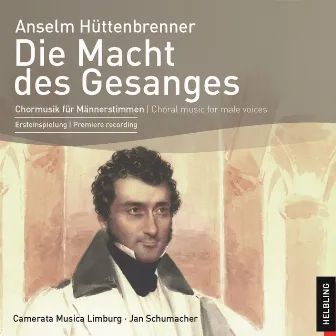 Anselm Hüttenbrenner
Die Macht des Gesanges

Chormusik für Männerstimmen | Choral music for male voices

Ersteinspielung | Premiere recording

Camerata Musica Limburg · Jan Schumacher

HELBLING